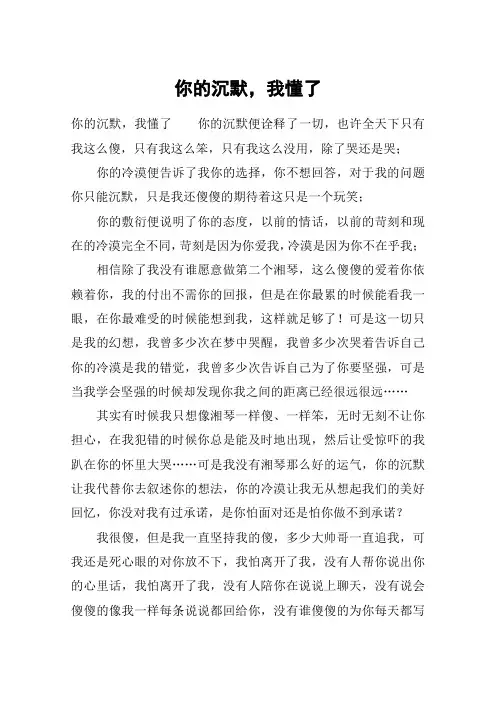 你的沉默，我懂了

你的沉默，我懂了　　你的沉默便诠释了一切，也许全天下只有我这么傻，只有我这么笨，只有我这么没用，除了哭还是哭；

你的冷漠便告诉了我你的选择，你不想回答，对于我的问题你只能沉默，只是我还傻傻的期待着这只是一个玩笑；

你的敷衍便说明了你的态度，以前的情话，以前的苛刻和现在的冷漠完全不同，苛刻是因为你爱我，冷漠是因为你不在乎我；

相信除了我没有谁愿意做第二个湘琴，这么傻傻的爱着你依赖着你，我的付出不需你的回报，但是在你最累的时候能看我一眼，在你最难受的时候能想到我，这样就足够了！可是这一切只是我的幻想，我曾多少次在梦中哭醒，我曾多少次哭着告诉自己你的冷漠是我的错觉，我曾多少次告诉自己为了你要坚强，可是当我学会坚强的时候却发现你我之间的距离已经很远很远……

其实有时候我只想像湘琴一样傻、一样笨，无时无刻不让你担心，在我犯错的时候你总是能及时地出现，然后让受惊吓的我趴在你的怀里大哭……可是我没有湘琴那么好的运气，你的沉默让我代替你去叙述你的想法，你的冷漠让我无从想起我们的美好回忆，你没对我有过承诺，是你怕面对还是怕你做不到承诺？

我很傻，但是我一直坚持我的傻，多少大帅哥一直追我，可我还是死心眼的对你放不下，我怕离开了我，没有人帮你说出你的心里话，我怕离开了我，没有人陪你在说说上聊天，没有说会傻傻的像我一样每条说说都回给你，没有谁傻傻的为你每天都写